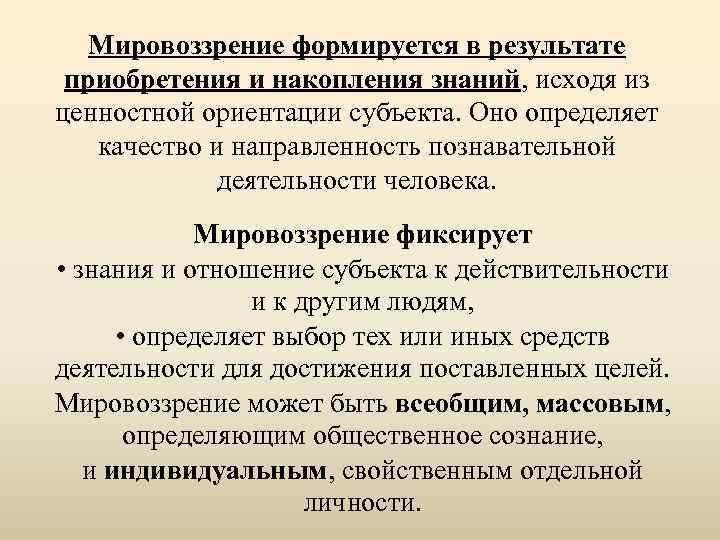 Мировоззрение формируется в результате приобретения и накопления знаний, исходя из ценностной ориентации субъекта. Оно определяет качество и направленность познавательной деятельности человека.

Мировоззрение фиксирует
• знания и отношение субъекта к действительности и к другим людям,
• определяет выбор тех или иных средств деятельности для достижения поставленных целей.
Мировоззрение может быть всеобщим, массовым, определяющим общественное сознание, и индивидуальным, свойственным отдельной личности.